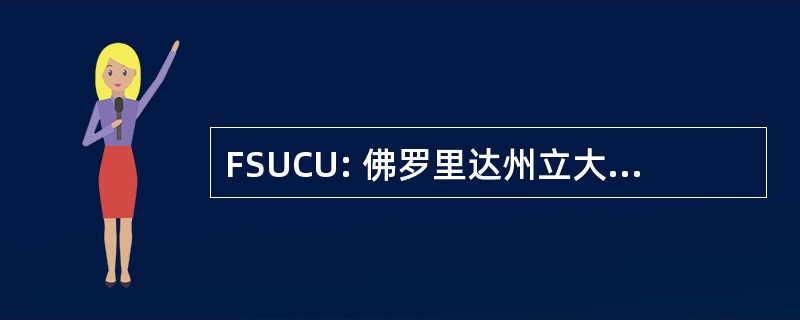 FSUCU: 佛罗里达州立大...